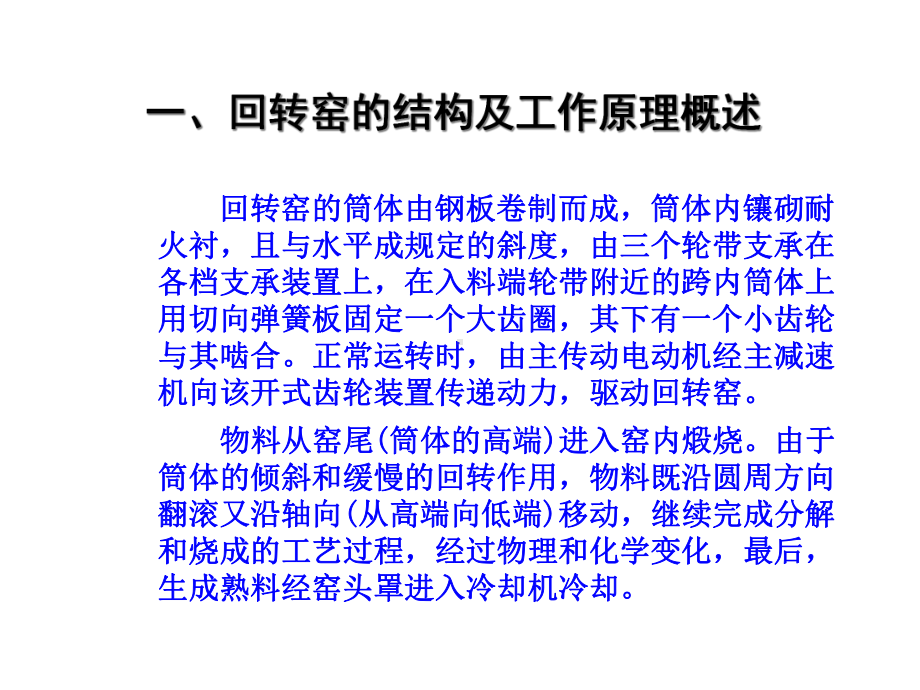 一、回转窑的结构及工作原理概述

回转窑的筒体由钢板卷制而成，筒体内镶砌耐火衬，且与水平成规定的斜度，由三个轮带支承在各档支承装置上，在入料端轮带附近的跨内筒体上用切向弹簧板固定一个大齿圈，其下有一个小齿轮与其啮合。正常运转时，由主传动电动机经主减速机向该开式齿轮装置传递动力，驱动回转窑。

物料从窑尾(筒体的高端)进入窑内煅烧。由于筒体的倾斜和缓慢的回转作用，物料既沿圆周方向翻滚又沿轴向(从高端向低端)移动，继续完成分解和烧成的工艺过程，经过物理和化学变化，最后，生成熟料经窑头罩进入冷却机冷却。